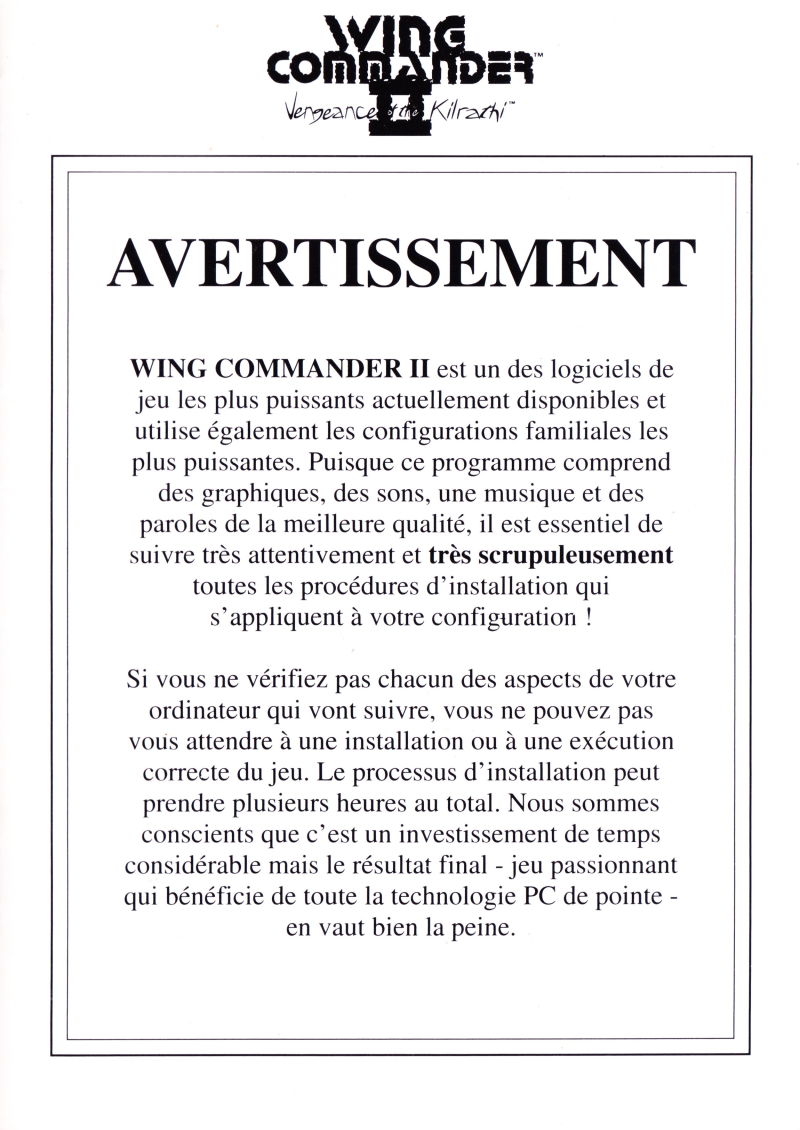 WING COMMANDER™ II
Vengeance of the Kilrathi™

AVERTISSEMENT

WING COMMANDER II est un des logiciels de jeu les plus puissants actuellement disponibles et utilise également les configurations familiales les plus puissantes. Puisque ce programme comprend des graphiques, des sons, une musique et des paroles de la meilleure qualité, il est essentiel de suivre très attentivement et très scrupuleusement toutes les procédures d'installation qui s'appliquent à votre configuration !

Si vous ne vérifiez pas chacun des aspects de votre ordinateur qui vont suivre, vous ne pouvez pas vous attendre à une installation ou à une exécution correcte du jeu. Le processus d'installation peut prendre plusieurs heures au total. Nous sommes conscients que c'est un investissement de temps considérable mais le résultat final - jeu passionnant qui bénéficie de toute la technologie PC de pointe - en vaut bien la peine.